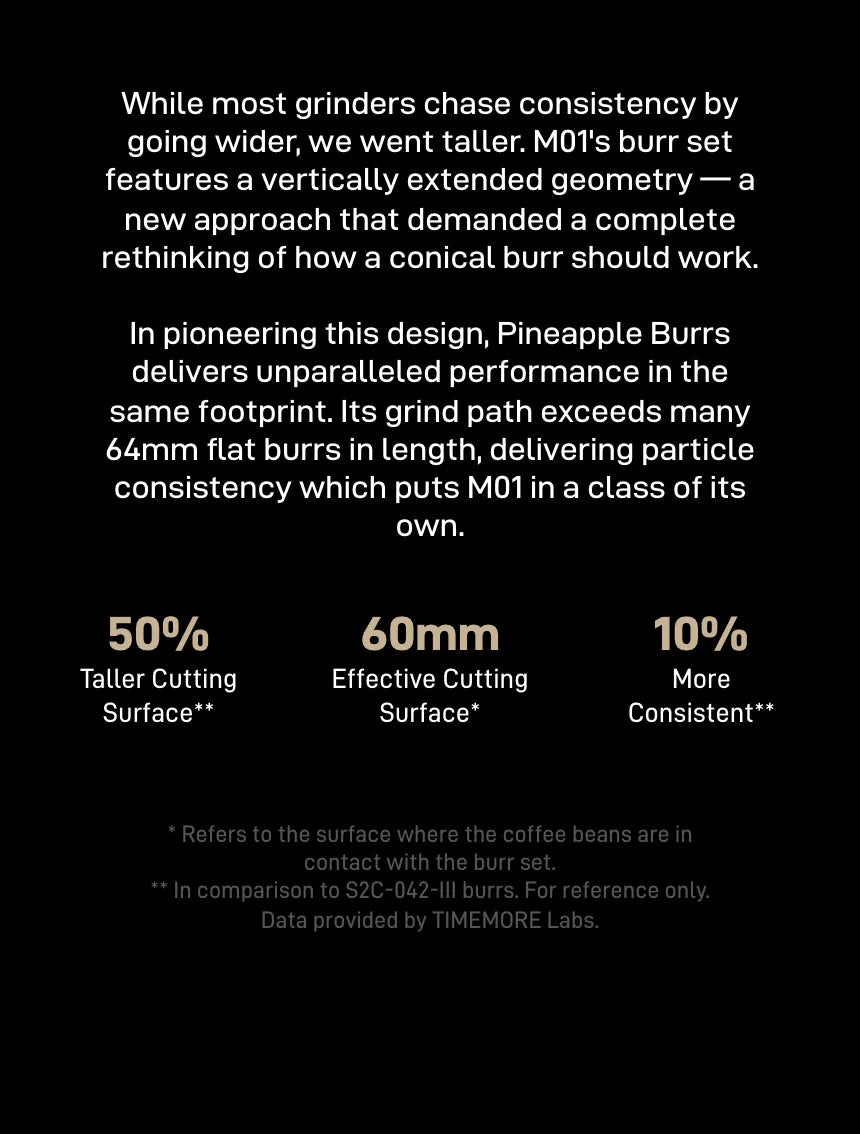 While most grinders chase consistency by going wider, we went taller. M01's burr set features a vertically extended geometry — a new approach that demanded a complete rethinking of how a conical burr should work.

In pioneering this design, Pineapple Burrs delivers unparalleled performance in the same footprint. Its grind path exceeds many 64mm flat burrs in length, delivering particle consistency which puts M01 in a class of its own.

50%
Taller Cutting Surface**

60mm
Effective Cutting Surface*

10%
More Consistent**

* Refers to the surface where the coffee beans are in contact with the burr set.
** In comparison to S2C-042-III burrs. For reference only.
Data provided by TIMEMORE Labs.